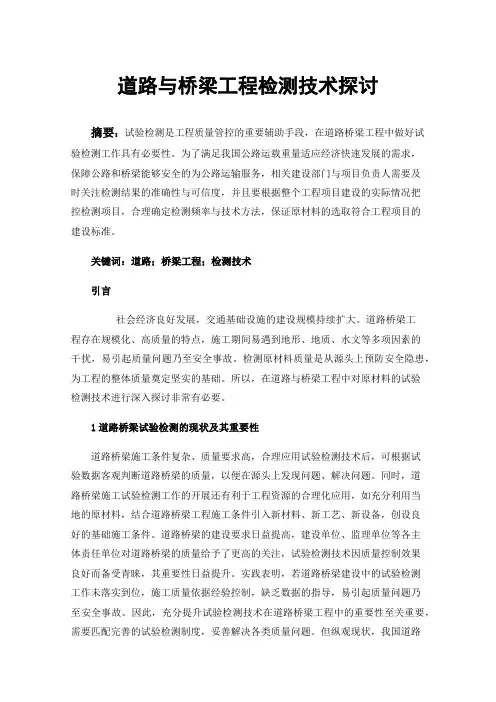 道路与桥梁工程检测技术探讨

摘要：试验检测是工程质量管控的重要辅助手段，在道路桥梁工程中做好试验检测工作具有必要性。为了满足我国公路运载重量适应经济快速发展的需求，保障公路和桥梁能够安全的为公路运输服务，相关建设部门与项目负责人需要及时关注检测结果的准确性与可信度，并且要根据整个工程项目建设的实际情况把控检测项目，合理确定检测频率与技术方法，保证原材料的选取符合工程项目的建设标准。

关键词：道路；桥梁工程；检测技术

引言

社会经济良好发展，交通基础设施的建设规模持续扩大。道路桥梁工程存在规模化、高质量的特点，施工期间易遇到地形、地质、水文等多项因素的干扰，易引起质量问题乃至安全事故。检测原材料质量是从源头上预防安全隐患，为工程的整体质量奠定坚实的基础。所以，在道路与桥梁工程中对原材料的试验检测技术进行深入探讨非常有必要。

1 道路桥梁试验检测的现状及其重要性

道路桥梁施工条件复杂、质量要求高，合理应用试验检测技术后，可根据试验数据客观判断道路桥梁的质量，以便在源头上发现问题、解决问题。同时，道路桥梁施工试验检测工作的开展还有利于工程资源的合理化应用，如充分利用当地的原材料，结合道路桥梁工程施工条件引入新材料、新工艺、新设备，创设良好的基础施工条件。道路桥梁的建设要求日益提高，建设单位、监理单位等各主体责任单位对道路桥梁的质量给予了更高的关注，试验检测技术因质量控制效果良好而备受青睐，其重要性日益提升。实践表明，若道路桥梁建设中的试验检测工作未落实到位，施工质量依据经验控制，缺乏数据的指导，易引起质量问题乃至安全事故。因此，充分提升试验检测技术在道路桥梁工程中的重要性至关重要，需要匹配完善的试验检测制度，妥善解决各类质量问题。但纵观现状，我国道路